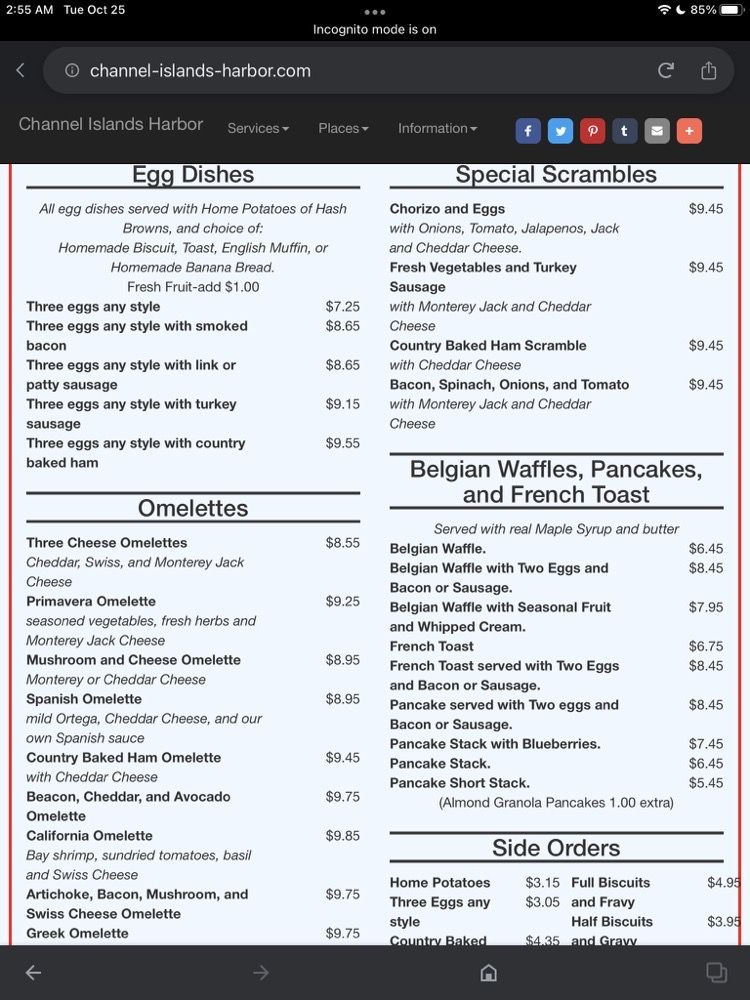 2:55 AM Tue Oct 25
85%
Incognito mode is on
channel-islands-harbor.com

Channel Islands Harbor Services Places Information

Egg Dishes

All egg dishes served with Home Potatoes of Hash Browns, and choice of: Homemade Biscuit, Toast, English Muffin, or Homemade Banana Bread.
Fresh Fruit-add $1.00

| | |
|---|---|
| Three eggs any style | $7.25 |
| Three eggs any style with smoked bacon | $8.65 |
| Three eggs any style with link or patty sausage | $8.65 |
| Three eggs any style with turkey sausage | $9.15 |
| Three eggs any style with country baked ham | $9.55 |

Omelettes

| | |
|---|---|
| Three Cheese Omelettes Cheddar, Swiss, and Monterey Jack Cheese | $8.55 |
| Primavera Omelette seasoned vegetables, fresh herbs and Monterey Jack Cheese | $9.25 |
| Mushroom and Cheese Omelette Monterey or Cheddar Cheese | $8.95 |
| Spanish Omelette mild Ortega, Cheddar Cheese, and our own Spanish sauce | $8.95 |
| Country Baked Ham Omelette with Cheddar Cheese | $9.45 |
| Beacon, Cheddar, and Avocado Omelette | $9.75 |
| California Omelette Bay shrimp, sundried tomatoes, basil and Swiss Cheese | $9.85 |
| Artichoke, Bacon, Mushroom, and Swiss Cheese Omelette | $9.75 |
| Greek Omelette | $9.75 |

Special Scrambles

| | |
|---|---|
| Chorizo and Eggs with Onions, Tomato, Jalapenos, Jack and Cheddar Cheese. | $9.45 |
| Fresh Vegetables and Turkey Sausage with Monterey Jack and Cheddar Cheese | $9.45 |
| Country Baked Ham Scramble with Cheddar Cheese | $9.45 |
| Bacon, Spinach, Onions, and Tomato with Monterey Jack and Cheddar Cheese | $9.45 |

Belgian Waffles, Pancakes, and French Toast

Served with real Maple Syrup and butter

| | |
|---|---|
| Belgian Waffle. | $6.45 |
| Belgian Waffle with Two Eggs and Bacon or Sausage. | $8.45 |
| Belgian Waffle with Seasonal Fruit and Whipped Cream. | $7.95 |
| French Toast | $6.75 |
| French Toast served with Two Eggs and Bacon or Sausage. | $8.45 |
| Pancake served with Two eggs and Bacon or Sausage. | $8.45 |
| Pancake Stack with Blueberries. | $7.45 |
| Pancake Stack. | $6.45 |
| Pancake Short Stack. | $5.45 |

(Almond Granola Pancakes 1.00 extra)

Side Orders

| | | | |
|---|---|---|---|
| Home Potatoes | $3.15 | Full Biscuits and Fravy | $4.95 |
| Three Eggs any style | $3.05 | Half Biscuits and Gravy | $3.95 |
| Country Baked | $4.35 | | |